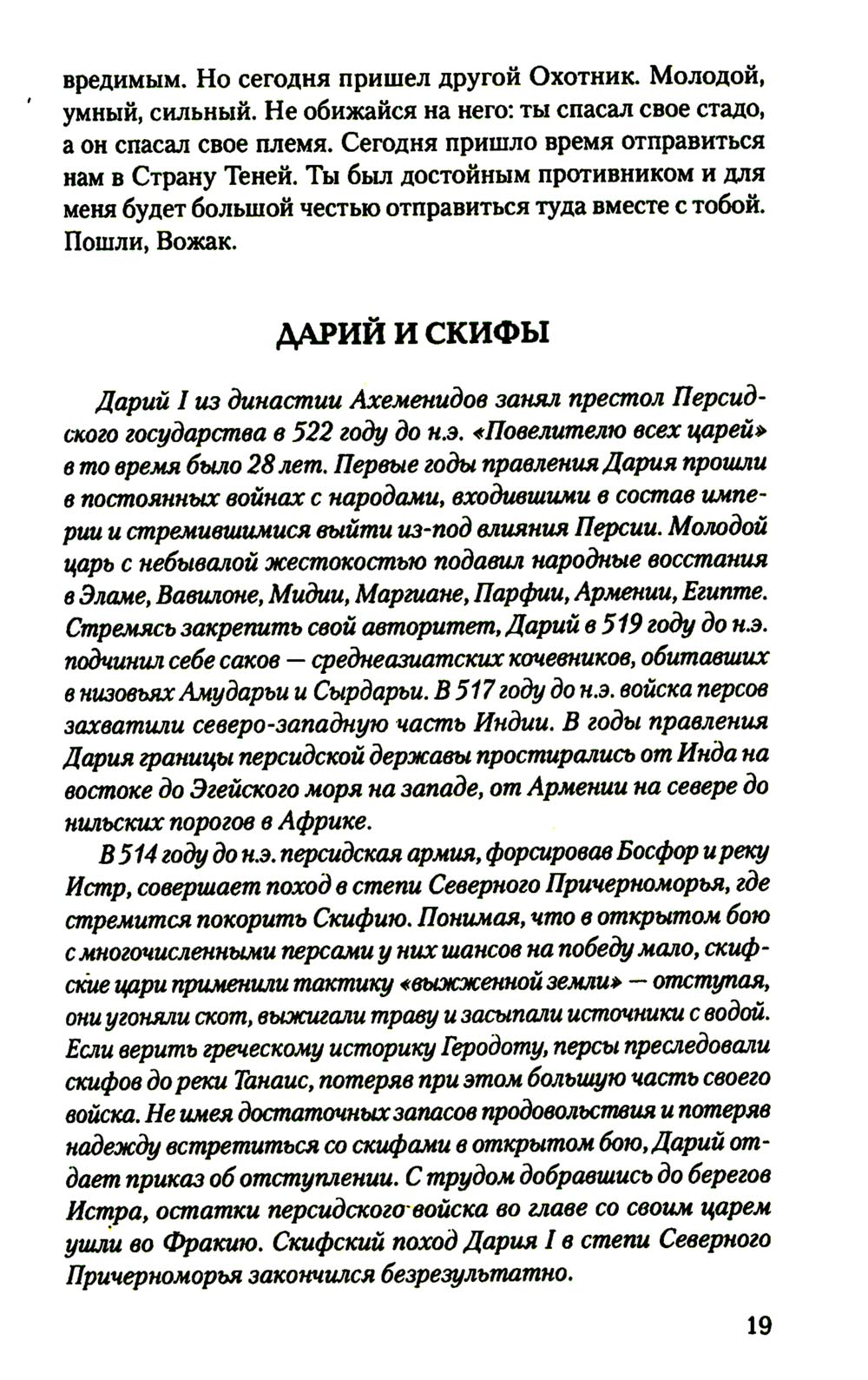 вредимым. Но сегодня пришел другой Охотник. Молодой, умный, сильный. Не обижайся на него: ты спасал свое стадо, а он спасал свое племя. Сегодня пришло время отправиться нам в Страну Теней. Ты был достойным противником и для меня будет большой честью отправиться туда вместе с тобой. Пошли, Вожак.

ДАРИЙ И СКИФЫ

Дарий I из династии Ахеменидов занял престол Персидского государства в 522 году до н.э. «Повелителю всех царей» в то время было 28 лет. Первые годы правления Дария прошли в постоянных войнах с народами, входившими в состав империи и стремившимися выйти из-под влияния Персии. Молодой царь с небывалой жестокостью подавил народные восстания в Эламе, Вавилоне, Мидии, Маргиане, Парфии, Армении, Египте. Стремясь закрепить свой авторитет, Дарий в 519 году до н.э. подчинил себе саков — среднеазиатских кочевников, обитавших в низовьях Амударьи и Сырдарьи. В 517 году до н.э. войска персов захватили северо-западную часть Индии. В годы правления Дария границы персидской державы простирались от Инда на востоке до Эгейского моря на западе, от Армении на севере до нильских порогов в Африке.

В 514 году до н.э. персидская армия, форсировав Босфор и реку Истр, совершает поход в степи Северного Причерноморья, где стремится покорить Скифию. Понимая, что в открытом бою с многочисленными персами у них шансов на победу мало, скифские цари применили тактику «выжженной земли» — отступая, они угоняли скот, выжигали траву и засыпали источники с водой. Если верить греческому историку Геродоту, персы преследовали скифов до реки Танаис, потеряв при этом большую часть своего войска. Не имея достаточных запасов продовольствия и потеряв надежду встретиться со скифами в открытом бою, Дарий отдает приказ об отступлении. С трудом добравшись до берегов Истра, остатки персидского войска во главе со своим царем ушли во Фракию. Скифский поход Дария I в степи Северного Причерноморья закончился безрезультатно.

19